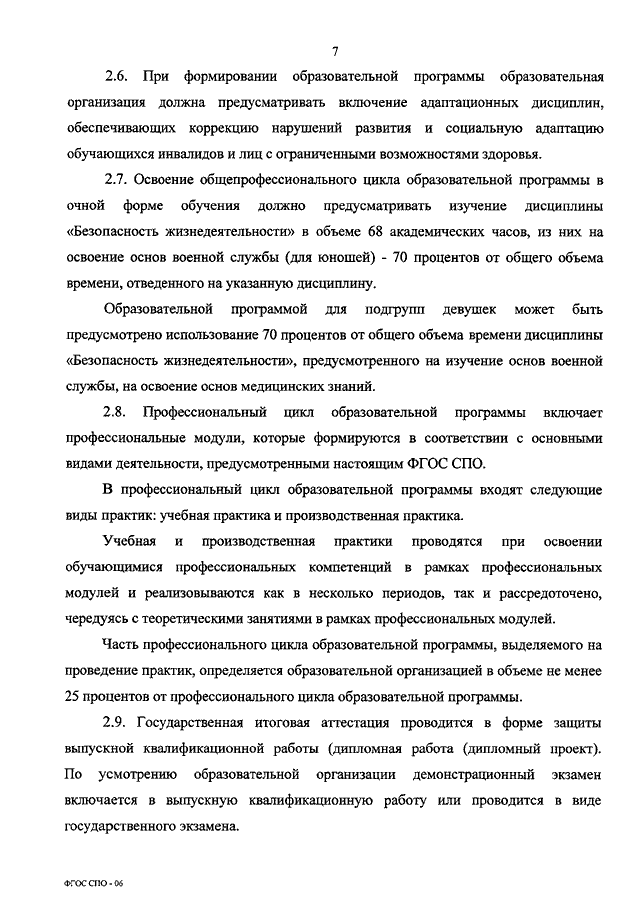 7

2.6. При формировании образовательной программы образовательная организация должна предусматривать включение адаптационных дисциплин, обеспечивающих коррекцию нарушений развития и социальную адаптацию обучающихся инвалидов и лиц с ограниченными возможностями здоровья.

2.7. Освоение общепрофессионального цикла образовательной программы в очной форме обучения должно предусматривать изучение дисциплины «Безопасность жизнедеятельности» в объеме 68 академических часов, из них на освоение основ военной службы (для юношей) - 70 процентов от общего объема времени, отведенного на указанную дисциплину.

Образовательной программой для подгрупп девушек может быть предусмотрено использование 70 процентов от общего объема времени дисциплины «Безопасность жизнедеятельности», предусмотренного на изучение основ военной службы, на освоение основ медицинских знаний.

2.8. Профессиональный цикл образовательной программы включает профессиональные модули, которые формируются в соответствии с основными видами деятельности, предусмотренными настоящим ФГОС СПО.

В профессиональный цикл образовательной программы входят следующие виды практик: учебная практика и производственная практика.

Учебная и производственная практики проводятся при освоении обучающимися профессиональных компетенций в рамках профессиональных модулей и реализовываются как в несколько периодов, так и рассредоточено, чередуясь с теоретическими занятиями в рамках профессиональных модулей.

Часть профессионального цикла образовательной программы, выделяемого на проведение практик, определяется образовательной организацией в объеме не менее 25 процентов от профессионального цикла образовательной программы.

2.9. Государственная итоговая аттестация проводится в форме защиты выпускной квалификационной работы (дипломная работа (дипломный проект). По усмотрению образовательной организации демонстрационный экзамен включается в выпускную квалификационную работу или проводится в виде государственного экзамена.

ФГОС СПО - 06